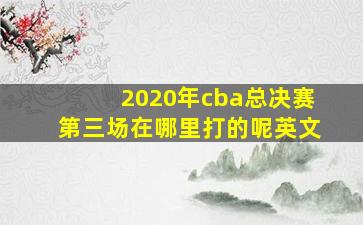 2020年cba总决赛
第三场在哪里打的呢英文